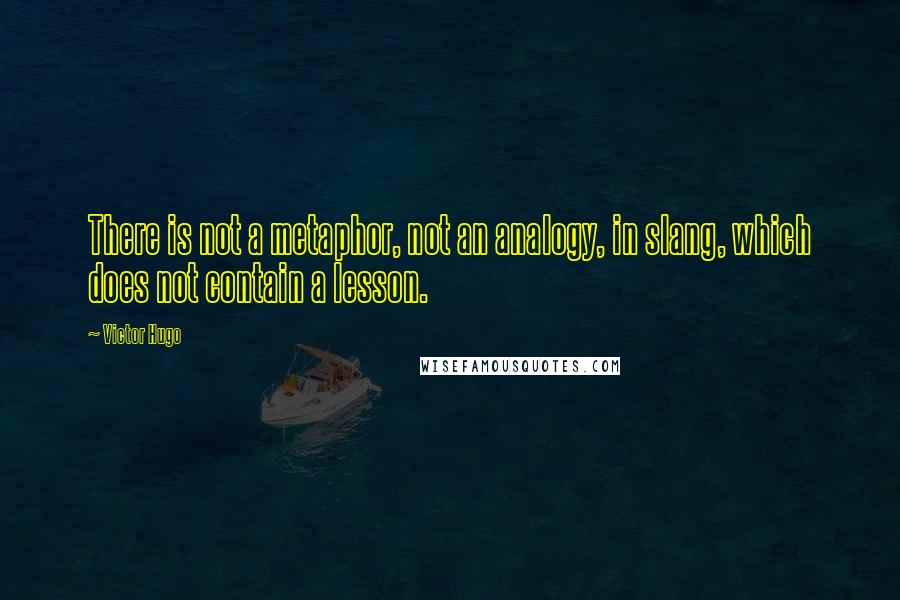 There is not a metaphor, not an analogy, in slang, which does not contain a lesson.

~ Victor Hugo

WISEFAMOUSQUOTES.COM